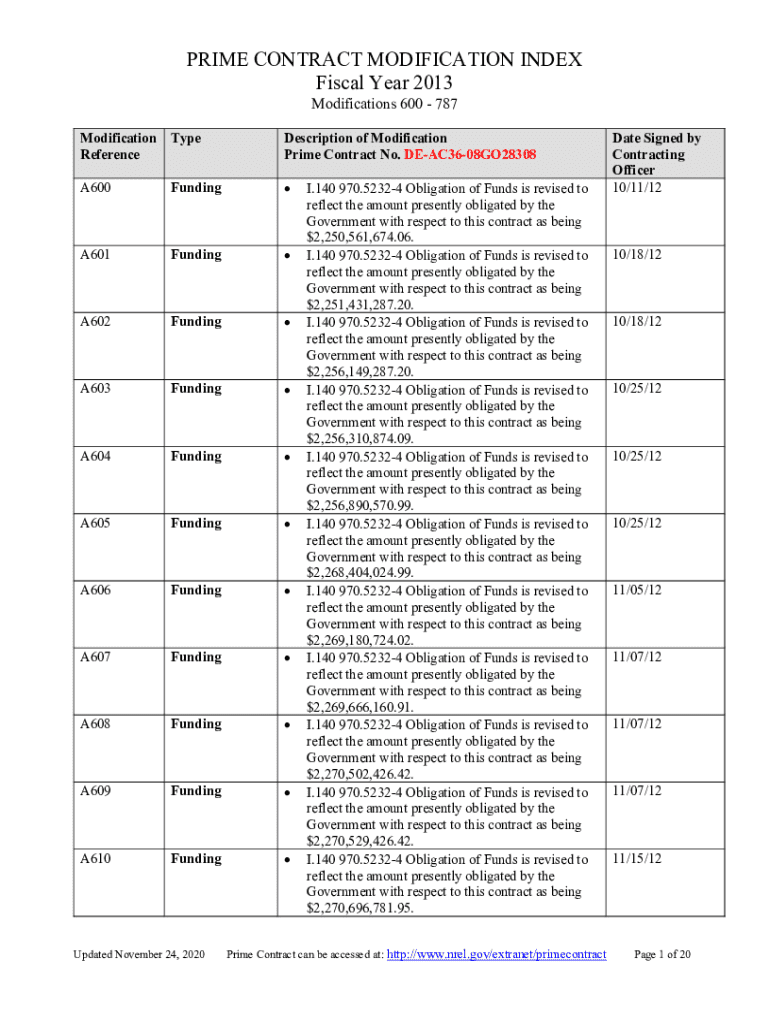 PRIME CONTRACT MODIFICATION INDEX
Fiscal Year 2013
Modifications 600 - 787

| Modification Reference | Type | Description of Modification Prime Contract No. DE-AC36-08GO28308 | Date Signed by Contracting Officer |
|---|---|---|---|
| A600 | Funding | • I.140 970.5232-4 Obligation of Funds is revised to reflect the amount presently obligated by the Government with respect to this contract as being $2,250,561,674.06. | 10/11/12 |
| A601 | Funding | • I.140 970.5232-4 Obligation of Funds is revised to reflect the amount presently obligated by the Government with respect to this contract as being $2,251,431,287.20. | 10/18/12 |
| A602 | Funding | • I.140 970.5232-4 Obligation of Funds is revised to reflect the amount presently obligated by the Government with respect to this contract as being $2,256,149,287.20. | 10/18/12 |
| A603 | Funding | • I.140 970.5232-4 Obligation of Funds is revised to reflect the amount presently obligated by the Government with respect to this contract as being $2,256,310,874.09. | 10/25/12 |
| A604 | Funding | • I.140 970.5232-4 Obligation of Funds is revised to reflect the amount presently obligated by the Government with respect to this contract as being $2,256,890,570.99. | 10/25/12 |
| A605 | Funding | • I.140 970.5232-4 Obligation of Funds is revised to reflect the amount presently obligated by the Government with respect to this contract as being $2,268,404,024.99. | 10/25/12 |
| A606 | Funding | • I.140 970.5232-4 Obligation of Funds is revised to reflect the amount presently obligated by the Government with respect to this contract as being $2,269,180,724.02. | 11/05/12 |
| A607 | Funding | • I.140 970.5232-4 Obligation of Funds is revised to reflect the amount presently obligated by the Government with respect to this contract as being $2,269,666,160.91. | 11/07/12 |
| A608 | Funding | • I.140 970.5232-4 Obligation of Funds is revised to reflect the amount presently obligated by the Government with respect to this contract as being $2,270,502,426.42. | 11/07/12 |
| A609 | Funding | • I.140 970.5232-4 Obligation of Funds is revised to reflect the amount presently obligated by the Government with respect to this contract as being $2,270,529,426.42. | 11/07/12 |
| A610 | Funding | • I.140 970.5232-4 Obligation of Funds is revised to reflect the amount presently obligated by the Government with respect to this contract as being $2,270,696,781.95. | 11/15/12 |

Updated November 24, 2020 Prime Contract can be accessed at: http://www.nrel.gov/extranet/primecontract Page 1 of 20